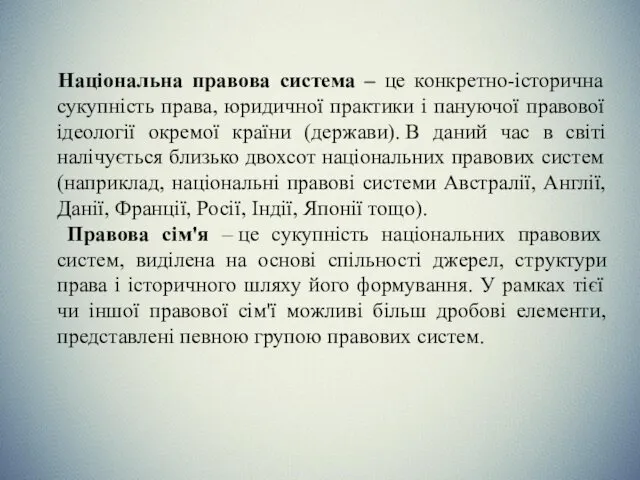 Національна правова система – це конкретно-історична сукупність права, юридичної практики і пануючої правової ідеології окремої країни (держави). В даний час в світі налічується близько двохсот національних правових систем (наприклад, національні правові системи Австралії, Англії, Данії, Франції, Росії, Індії, Японії тощо).

Правова сім'я – це сукупність національних правових систем, виділена на основі спільності джерел, структури права і історичного шляху його формування. У рамках тієї чи іншої правової сім'ї можливі більш дробові елементи, представлені певною групою правових систем.